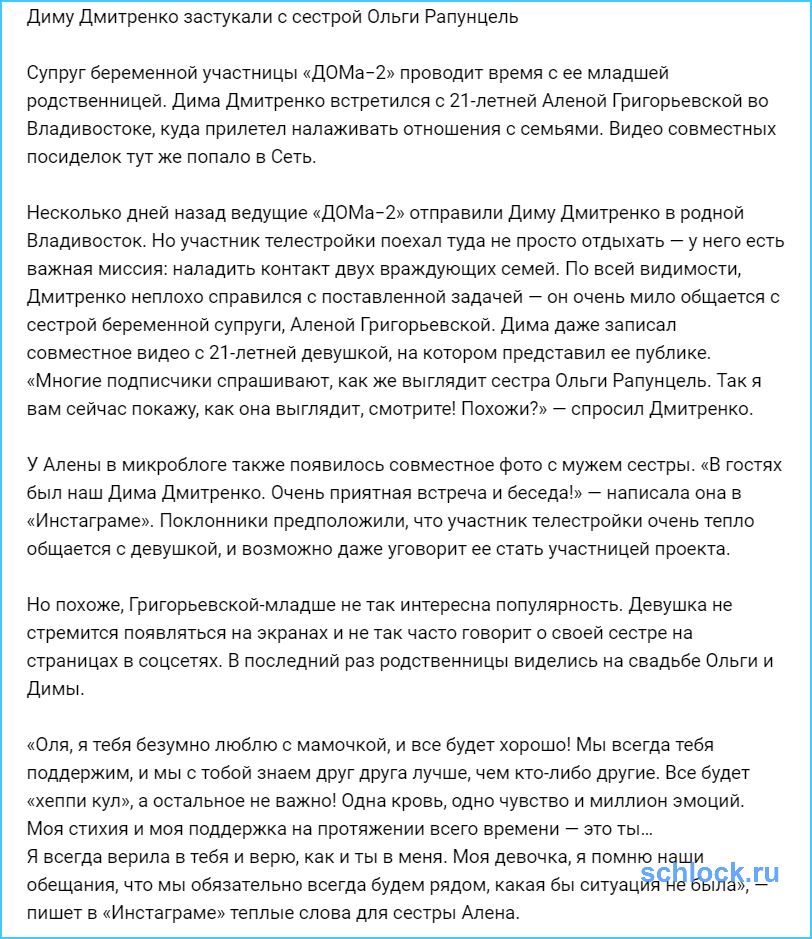 Диму Дмитренко застукали с сестрой Ольги Рапунцель

Супруг беременной участницы «ДОМа-2» проводит время с ее младшей родственницей. Дима Дмитренко встретился с 21-летней Аленой Григорьевской во Владивостоке, куда прилетел налаживать отношения с семьями. Видео совместных посиделок тут же попало в Сеть.

Несколько дней назад ведущие «ДОМа-2» отправили Диму Дмитренко в родной Владивосток. Но участник телестройки поехал туда не просто отдыхать — у него есть важная миссия: наладить контакт двух враждующих семей. По всей видимости, Дмитренко неплохо справился с поставленной задачей — он очень мило общается с сестрой беременной супруги, Аленой Григорьевской. Дима даже записал совместное видео с 21-летней девушкой, на котором представил ее публике. «Многие подписчики спрашивают, как же выглядит сестра Ольги Рапунцель. Так я вам сейчас покажу, как она выглядит, смотрите! Похожи?» — спросил Дмитренко.

У Алены в микроблоге также появилось совместное фото с мужем сестры. «В гостях был наш Дима Дмитренко. Очень приятная встреча и беседа!» — написала она в «Инстаграме». Поклонники предположили, что участник телестройки очень тепло общается с девушкой, и возможно даже уговорит ее стать участницей проекта.

Но похоже, Григорьевской-младше не так интересна популярность. Девушка не стремится появляться на экранах и не так часто говорит о своей сестре на страницах в соцсетях. В последний раз родственницы виделись на свадьбе Ольги и Димы.

«Оля, я тебя безумно люблю с мамочкой, и все будет хорошо! Мы всегда тебя поддержим, и мы с тобой знаем друг друга лучше, чем кто-либо другие. Все будет «хеппи кул», а остальное не важно! Одна кровь, одно чувство и миллион эмоций. Моя стихия и моя поддержка на протяжении всего времени — это ты...
Я всегда верила в тебя и верю, как и ты в меня. Моя девочка, я помню наши обещания, что мы обязательно всегда будем рядом, какая бы ситуация не была», — пишет в «Инстаграме» теплые слова для сестры Алена.

schlock.ru